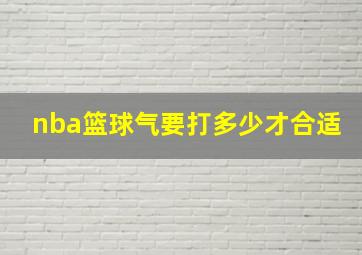 nba篮球气要打多少才合适